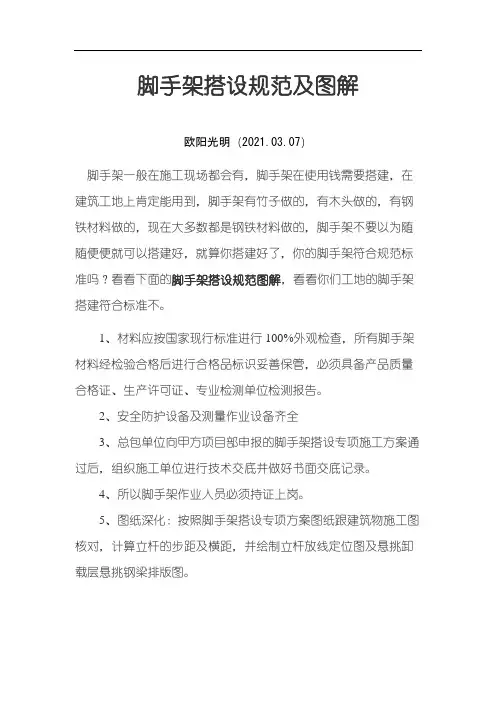 脚手架搭设规范及图解

欧阳光明（2021.03.07）

脚手架一般在施工现场都会有，脚手架在使用钱需要搭建，在建筑工地上肯定能用到，脚手架有竹子做的，有木头做的，有钢铁材料做的，现在大多数都是钢铁材料做的，脚手架不要以为随随便便就可以搭建好，就算你搭建好了，你的脚手架符合规范标准吗？看看下面的脚手架搭设规范图解，看看你们工地的脚手架搭建符合标准不。

1、材料应按国家现行标准进行100%外观检查，所有脚手架材料经检验合格后进行合格品标识妥善保管，必须具备产品质量合格证、生产许可证、专业检测单位检测报告。

2、安全防护设备及测量作业设备齐全

3、总包单位向甲方项目部申报的脚手架搭设专项施工方案通过后，组织施工单位进行技术交底并做好书面交底记录。

4、所以脚手架作业人员必须持证上岗。

5、图纸深化：按照脚手架搭设专项方案图纸跟建筑物施工图核对，计算立杆的步距及横距，并绘制立杆放线定位图及悬挑卸载层悬挑钢梁排版图。